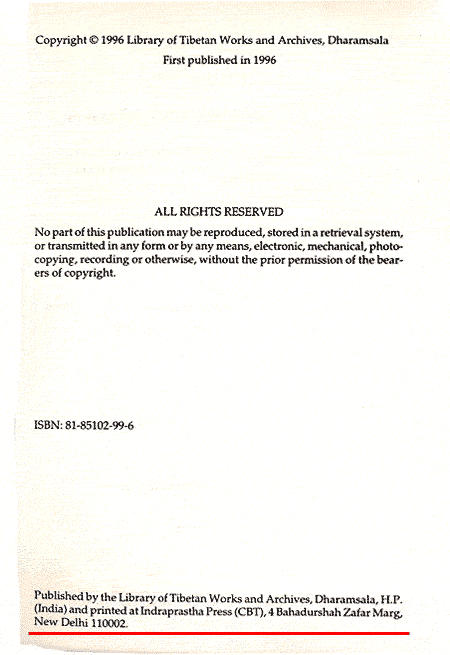 Copyright © 1996 Library of Tibetan Works and Archives, Dharamsala
First published in 1996

ALL RIGHTS RESERVED

No part of this publication may be reproduced, stored in a retrieval system, or transmitted in any form or by any means, electronic, mechanical, photocopying, recording or otherwise, without the prior permission of the bearers of copyright.

ISBN: 81-85102-99-6

Published by the Library of Tibetan Works and Archives, Dharamsala, H.P. (India) and printed at Indraprastha Press (CBT), 4 Bahadurshah Zafar Marg, New Delhi 110002.